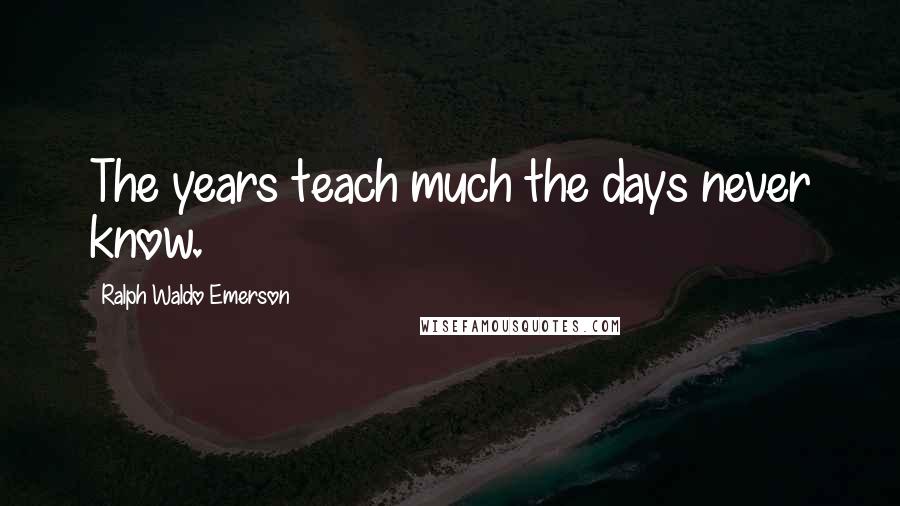 The years teach much the days never know.

Ralph Waldo Emerson

WISEFAMOUSQUOTES.COM